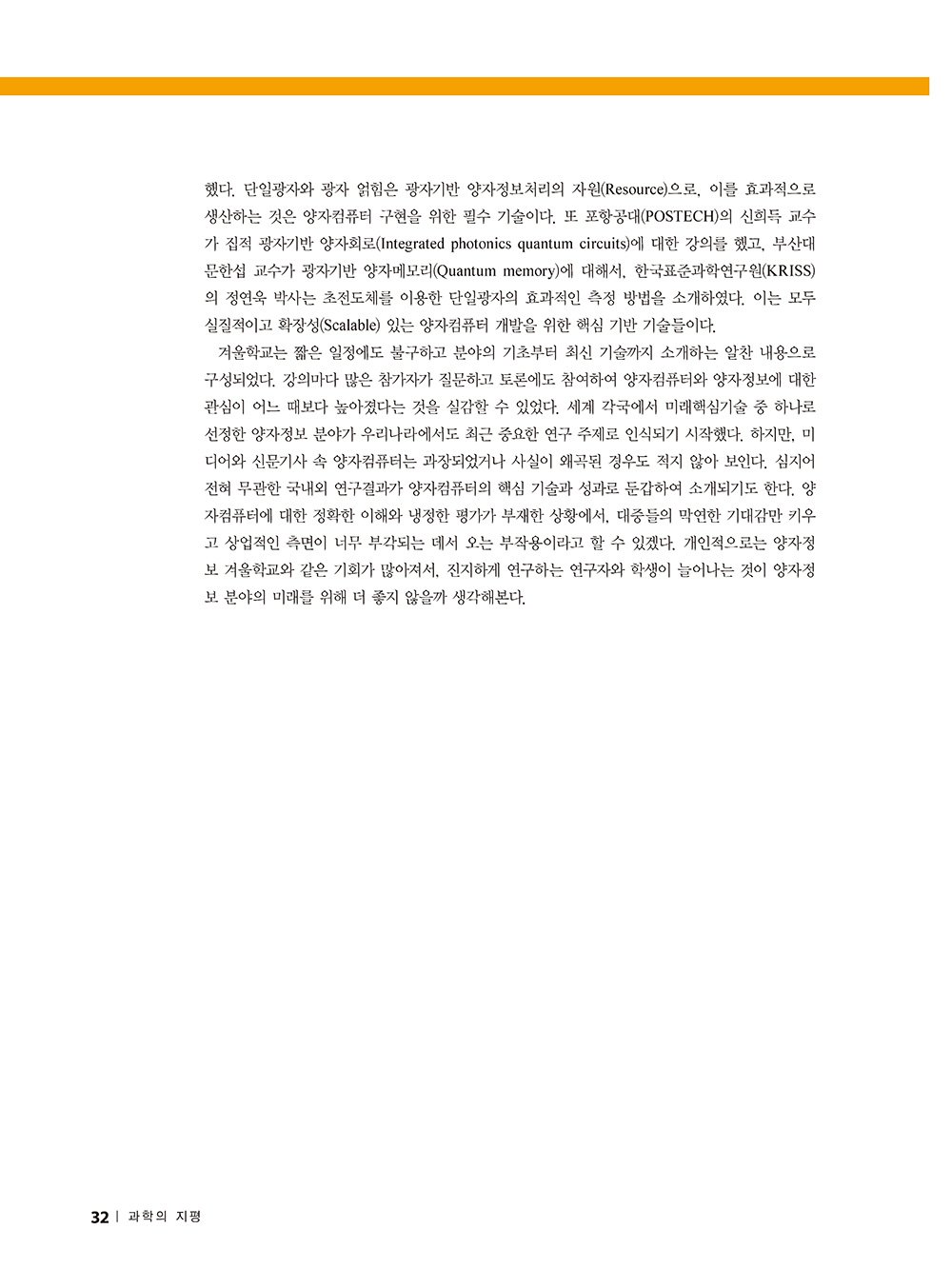 했다. 단일광자와 광자 얽힘은 광자기반 양자정보처리의 자원(Resource)으로, 이를 효과적으로 생산하는 것은 양자컴퓨터 구현을 위한 필수 기술이다. 또 포항공대(POSTECH)의 신희득 교수가 집적 광자기반 양자회로(Integrated photonics quantum circuits)에 대한 강의를 했고, 부산대 문한섭 교수가 광자기반 양자메모리(Quantum memory)에 대해서, 한국표준과학연구원(KRISS)의 정연욱 박사는 초전도체를 이용한 단일광자의 효과적인 측정 방법을 소개하였다. 이는 모두 실질적이고 확장성(Scalable) 있는 양자컴퓨터 개발을 위한 핵심 기반 기술들이다.

겨울학교는 짧은 일정에도 불구하고 분야의 기초부터 최신 기술까지 소개하는 알찬 내용으로 구성되었다. 강의마다 많은 참가자가 질문하고 토론에도 참여하여 양자컴퓨터와 양자정보에 대한 관심이 어느 때보다 높아졌다는 것을 실감할 수 있었다. 세계 각국에서 미래핵심기술 중 하나로 선정한 양자정보 분야가 우리나라에서도 최근 중요한 연구 주제로 인식되기 시작했다. 하지만, 미디어와 신문기사 속 양자컴퓨터는 과장되었거나 사실이 왜곡된 경우도 적지 않아 보인다. 심지어 전혀 무관한 국내외 연구결과가 양자컴퓨터의 핵심 기술과 성과로 둔갑하여 소개되기도 한다. 양자컴퓨터에 대한 정확한 이해와 냉정한 평가가 부재한 상황에서, 대중들의 막연한 기대감만 키우고 상업적인 측면이 너무 부각되는 데서 오는 부작용이라고 할 수 있겠다. 개인적으로는 양자정보 겨울학교와 같은 기회가 많아져서, 진지하게 연구하는 연구자와 학생이 늘어나는 것이 양자정보 분야의 미래를 위해 더 좋지 않을까 생각해본다.

32 | 과학의 지평